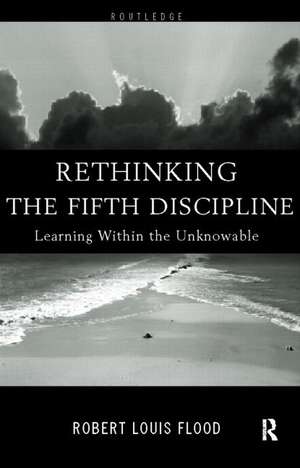 ROUTLEDGE

RETHINKING THE FIFTH DISCIPLINE

Learning Within the Unknowable

ROBERT LOUIS FLOOD

R